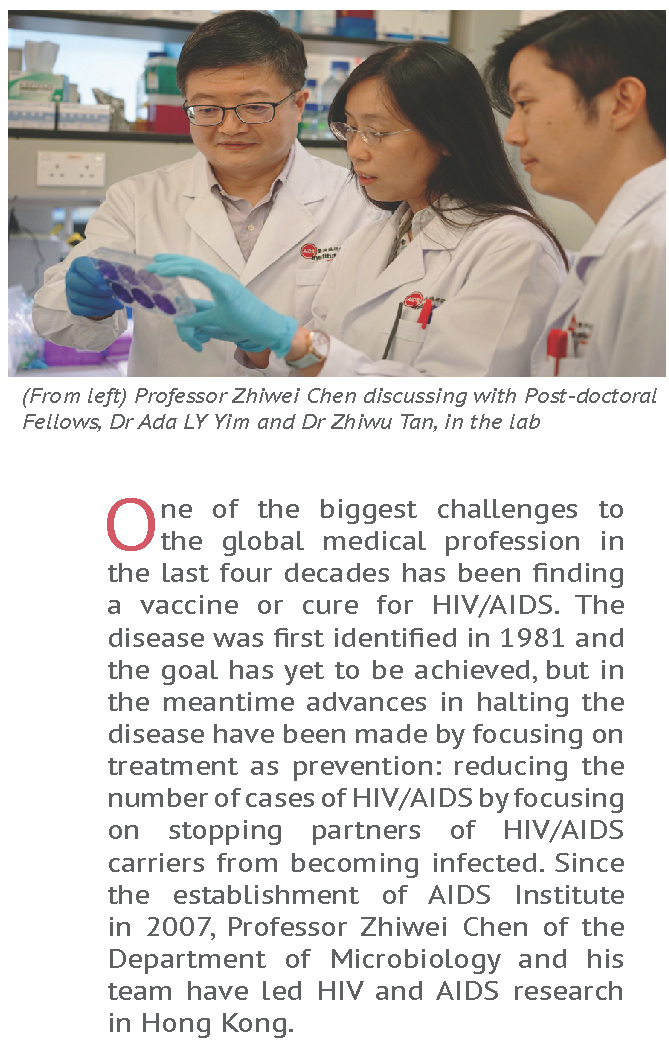 (From left) Professor Zhiwei Chen discussing with Post-doctoral Fellows, Dr Ada LY Yim and Dr Zhiwu Tan, in the lab

One of the biggest challenges to the global medical profession in the last four decades has been finding a vaccine or cure for HIV/AIDS. The disease was first identified in 1981 and the goal has yet to be achieved, but in the meantime advances in halting the disease have been made by focusing on treatment as prevention: reducing the number of cases of HIV/AIDS by focusing on stopping partners of HIV/AIDS carriers from becoming infected. Since the establishment of AIDS Institute in 2007, Professor Zhiwei Chen of the Department of Microbiology and his team have led HIV and AIDS research in Hong Kong.